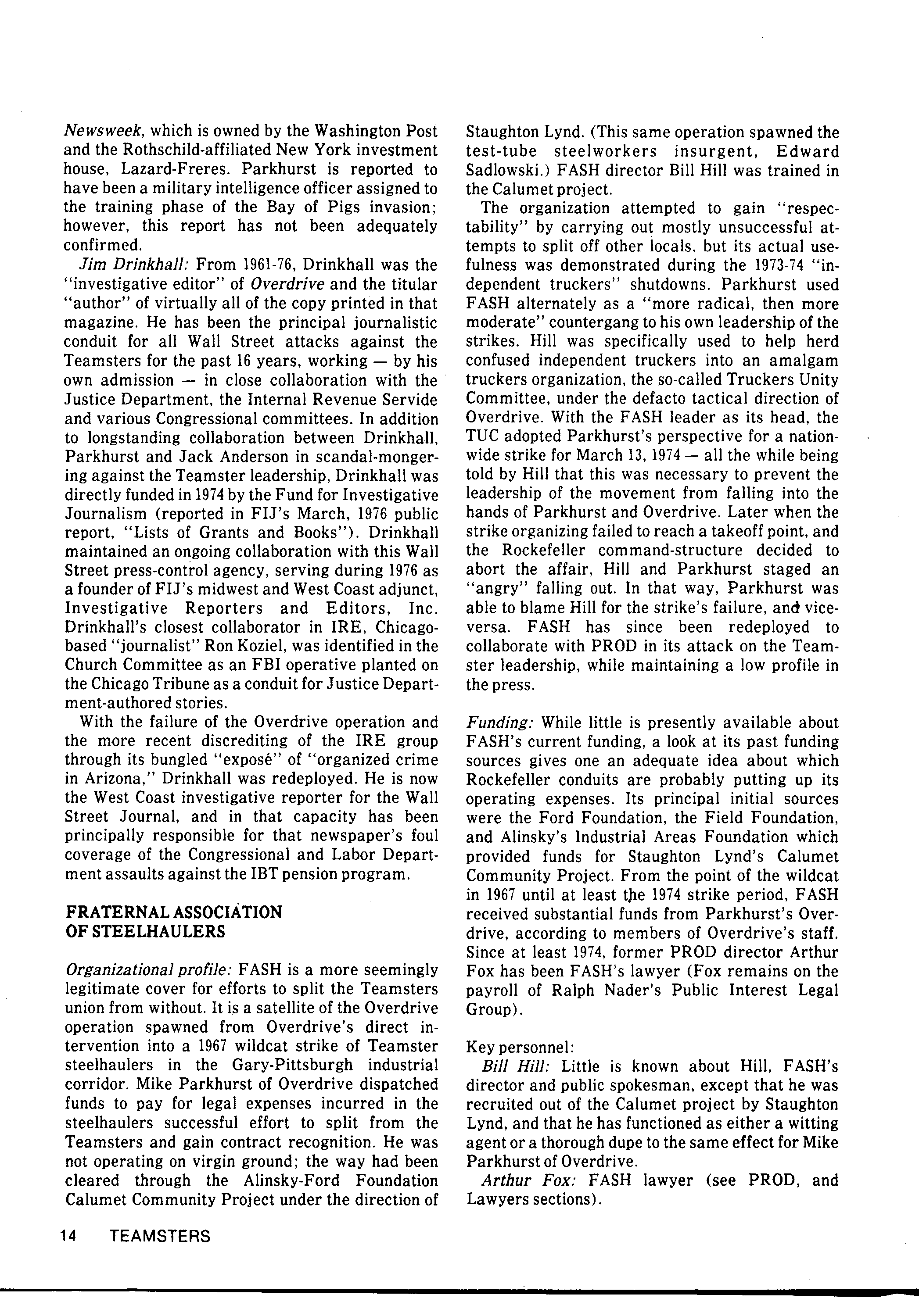 Newsweek, which is owned by the Washington Post and the Rothschild-affiliated New York investment house, Lazard-Freres. Parkhurst is reported to have been a military intelligence officer assigned to the training phase of the Bay of Pigs invasion; however, this report has not been adequately confirmed.

Jim Drinkhall: From 1961-76, Drinkhall was the "investigative editor" of Overdrive and the titular "author" of virtually all of the copy printed in that magazine. He has been the principal journalistic conduit for all Wall Street attacks against the Teamsters for the past 16 years, working — by his own admission — in close collaboration with the Justice Department, the Internal Revenue Servide and various Congressional committees. In addition to longstanding collaboration between Drinkhall, Parkhurst and Jack Anderson in scandal-mongering against the Teamster leadership, Drinkhall was directly funded in 1974 by the Fund for Investigative Journalism (reported in FIJ's March, 1976 public report, "Lists of Grants and Books"). Drinkhall maintained an ongoing collaboration with this Wall Street press-control agency, serving during 1976 as a founder of FIJ's midwest and West Coast adjunct, Investigative Reporters and Editors, Inc. Drinkhall's closest collaborator in IRE, Chicago-based "journalist" Ron Koziel, was identified in the Church Committee as an FBI operative planted on the Chicago Tribune as a conduit for Justice Department-authored stories.

With the failure of the Overdrive operation and the more recent discrediting of the IRE group through its bungled "exposé" of "organized crime in Arizona," Drinkhall was redeployed. He is now the West Coast investigative reporter for the Wall Street Journal, and in that capacity has been principally responsible for that newspaper's foul coverage of the Congressional and Labor Department assaults against the IBT pension program.

FRATERNAL ASSOCIATION OF STEELHAULERS

Organizational profile: FASH is a more seemingly legitimate cover for efforts to split the Teamsters union from without. It is a satellite of the Overdrive operation spawned from Overdrive's direct intervention into a 1967 wildcat strike of Teamster steelhaulers in the Gary-Pittsburgh industrial corridor. Mike Parkhurst of Overdrive dispatched funds to pay for legal expenses incurred in the steelhaulers successful effort to split from the Teamsters and gain contract recognition. He was not operating on virgin ground; the way had been cleared through the Alinsky-Ford Foundation Calumet Community Project under the direction of Staughton Lynd. (This same operation spawned the test-tube steelworkers insurgent, Edward Sadlowski.) FASH director Bill Hill was trained in the Calumet project.

The organization attempted to gain "respectability" by carrying out mostly unsuccessful attempts to split off other locals, but its actual usefulness was demonstrated during the 1973-74 "independent truckers" shutdowns. Parkhurst used FASH alternately as a "more radical, then more moderate" countergang to his own leadership of the strikes. Hill was specifically used to help herd confused independent truckers into an amalgam truckers organization, the so-called Truckers Unity Committee, under the defacto tactical direction of Overdrive. With the FASH leader as its head, the TUC adopted Parkhurst's perspective for a nationwide strike for March 13, 1974 — all the while being told by Hill that this was necessary to prevent the leadership of the movement from falling into the hands of Parkhurst and Overdrive. Later when the strike organizing failed to reach a takeoff point, and the Rockefeller command-structure decided to abort the affair, Hill and Parkhurst staged an "angry" falling out. In that way, Parkhurst was able to blame Hill for the strike's failure, and vice-versa. FASH has since been redeployed to collaborate with PROD in its attack on the Teamster leadership, while maintaining a low profile in the press.

Funding: While little is presently available about FASH's current funding, a look at its past funding sources gives one an adequate idea about which Rockefeller conduits are probably putting up its operating expenses. Its principal initial sources were the Ford Foundation, the Field Foundation, and Alinsky's Industrial Areas Foundation which provided funds for Staughton Lynd's Calumet Community Project. From the point of the wildcat in 1967 until at least the 1974 strike period, FASH received substantial funds from Parkhurst's Overdrive, according to members of Overdrive's staff. Since at least 1974, former PROD director Arthur Fox has been FASH's lawyer (Fox remains on the payroll of Ralph Nader's Public Interest Legal Group).

Key personnel:

Bill Hill: Little is known about Hill, FASH's director and public spokesman, except that he was recruited out of the Calumet project by Staughton Lynd, and that he has functioned as either a witting agent or a thorough dupe to the same effect for Mike Parkhurst of Overdrive.

Arthur Fox: FASH lawyer (see PROD, and Lawyers sections).

14 TEAMSTERS